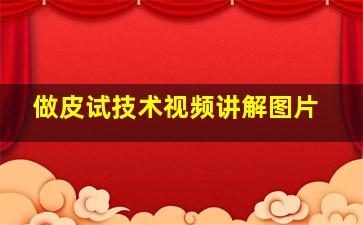 做皮试技术视频讲解图片